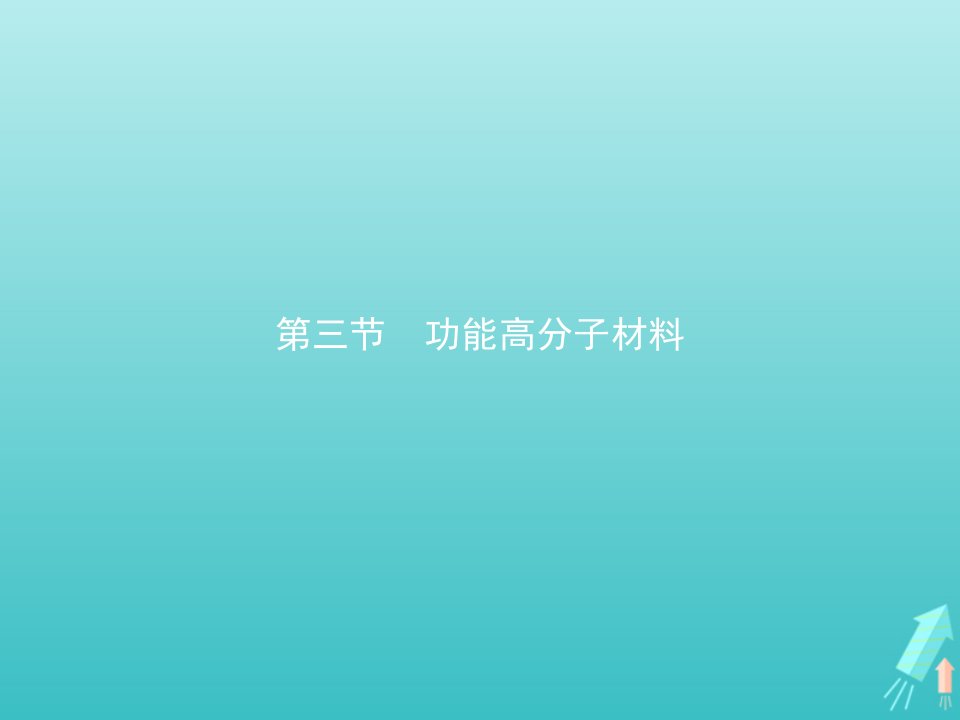 第三节　功能高分子材料